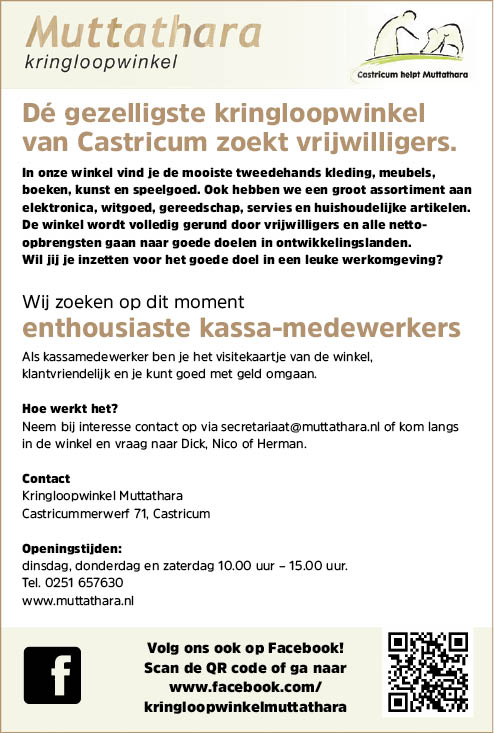 Muttathara
kringloopwinkel

Castricum helpt Muttathara

Dé gezelligste kringloopwinkel van Castricum zoekt vrijwilligers.

In onze winkel vind je de mooiste tweedehands kleding, meubels, boeken, kunst en speelgoed. Ook hebben we een groot assortiment aan elektronica, witgoed, gereedschap, servies en huishoudelijke artikelen. De winkel wordt volledig gerund door vrijwilligers en alle netto-opbrengsten gaan naar goede doelen in ontwikkelingslanden.
Wil jij je inzetten voor het goede doel in een leuke werkomgeving?

Wij zoeken op dit moment
enthousiaste kassa-medewerkers

Als kassamedewerker ben je het visitekaartje van de winkel, klantvriendelijk en je kunt goed met geld omgaan.

Hoe werkt het?
Neem bij interesse contact op via secretariaat@muttathara.nl of kom langs in de winkel en vraag naar Dick, Nico of Herman.

Contact
Kringloopwinkel Muttathara
Castricummerwerf 71, Castricum

Openingstijden:
dinsdag, donderdag en zaterdag 10.00 uur – 15.00 uur.
Tel. 0251 657630
www.muttathara.nl

f

Volg ons ook op Facebook!
Scan de QR code of ga naar
www.facebook.com/
kringloopwinkelmuttathara